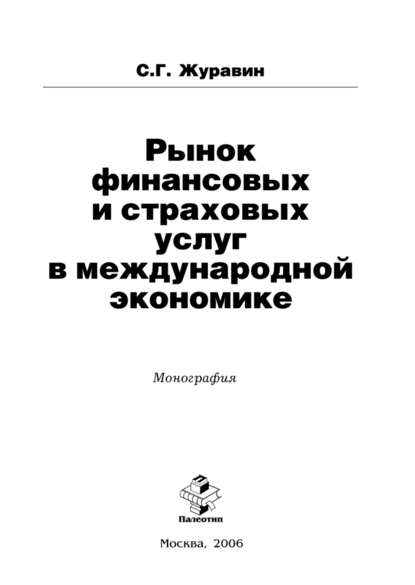 С.Г. Журавин

Рынок финансовых и страховых услуг в международной экономике

Монография

Палеотип

Москва, 2006